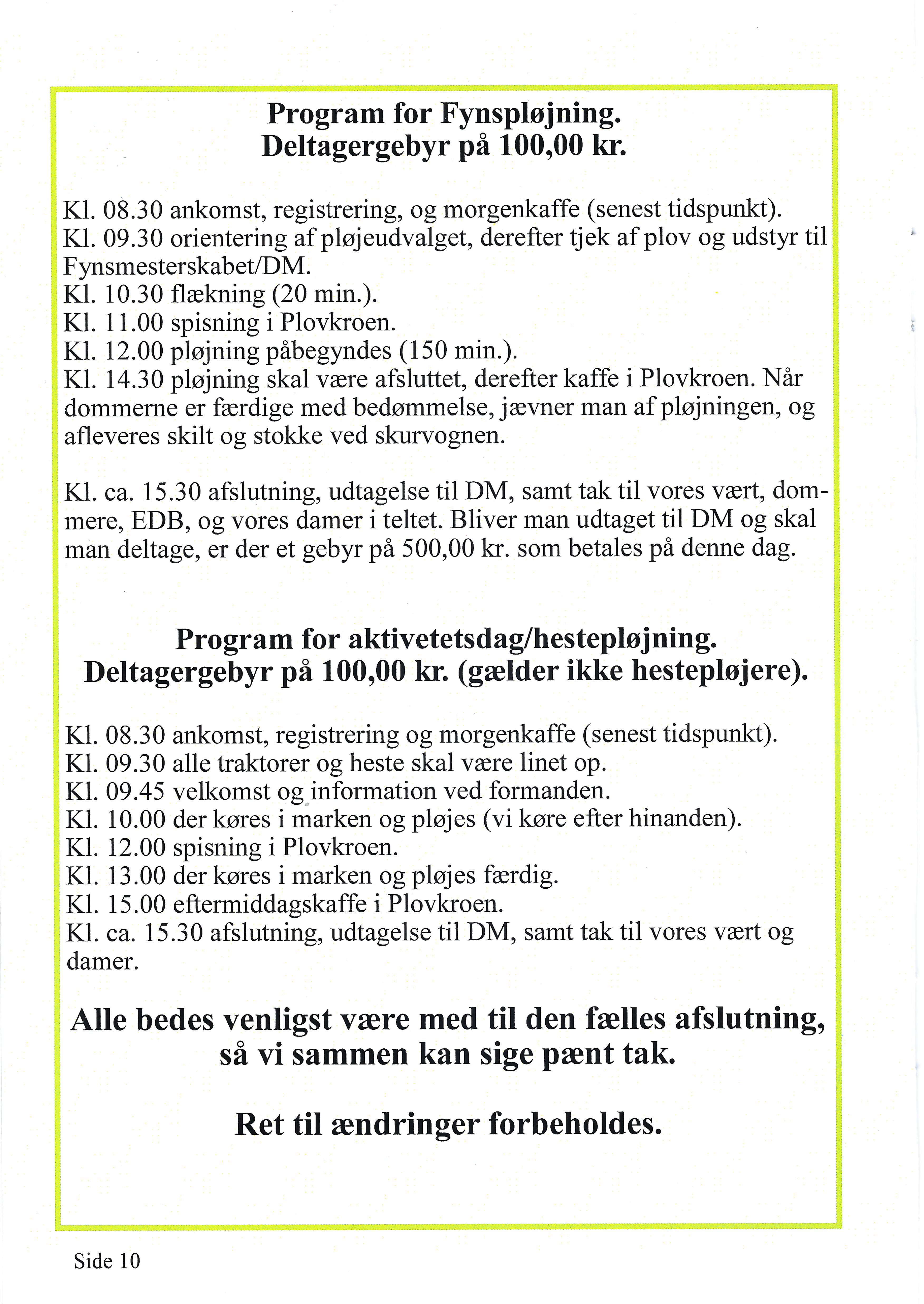 Program for Fynspløjning.
Deltagergebyr på 100,00 kr.

Kl. 08.30 ankomst, registrering, og morgenkaffe (senest tidspunkt).
Kl. 09.30 orientering af pløjeudvalget, derefter tjek af plov og udstyr til Fynsmesterskabet/DM.
Kl. 10.30 flækning (20 min.).
Kl. 11.00 spisning i Plovkroen.
Kl. 12.00 pløjning påbegyndes (150 min.).
Kl. 14.30 pløjning skal være afsluttet, derefter kaffe i Plovkroen. Når dommerne er færdige med bedømmelse, jævner man af pløjningen, og afleveres skilt og stokke ved skurvognen.

Kl. ca. 15.30 afslutning, udtagelse til DM, samt tak til vores vært, dommere, EDB, og vores damer i teltet. Bliver man udtaget til DM og skal man deltage, er der et gebyr på 500,00 kr. som betales på denne dag.

Program for aktivetetsdag/hestepløjning.
Deltagergebyr på 100,00 kr. (gælder ikke hestepløjere).

Kl. 08.30 ankomst, registrering og morgenkaffe (senest tidspunkt).
Kl. 09.30 alle traktorer og heste skal være linet op.
Kl. 09.45 velkomst og information ved formanden.
Kl. 10.00 der køres i marken og pløjes (vi køre efter hinanden).
Kl. 12.00 spisning i Plovkroen.
Kl. 13.00 der køres i marken og pløjes færdig.
Kl. 15.00 eftermiddagskaffe i Plovkroen.
Kl. ca. 15.30 afslutning, udtagelse til DM, samt tak til vores vært og damer.

Alle bedes venligst være med til den fælles afslutning, så vi sammen kan sige pænt tak.

Ret til ændringer forbeholdes.

Side 10